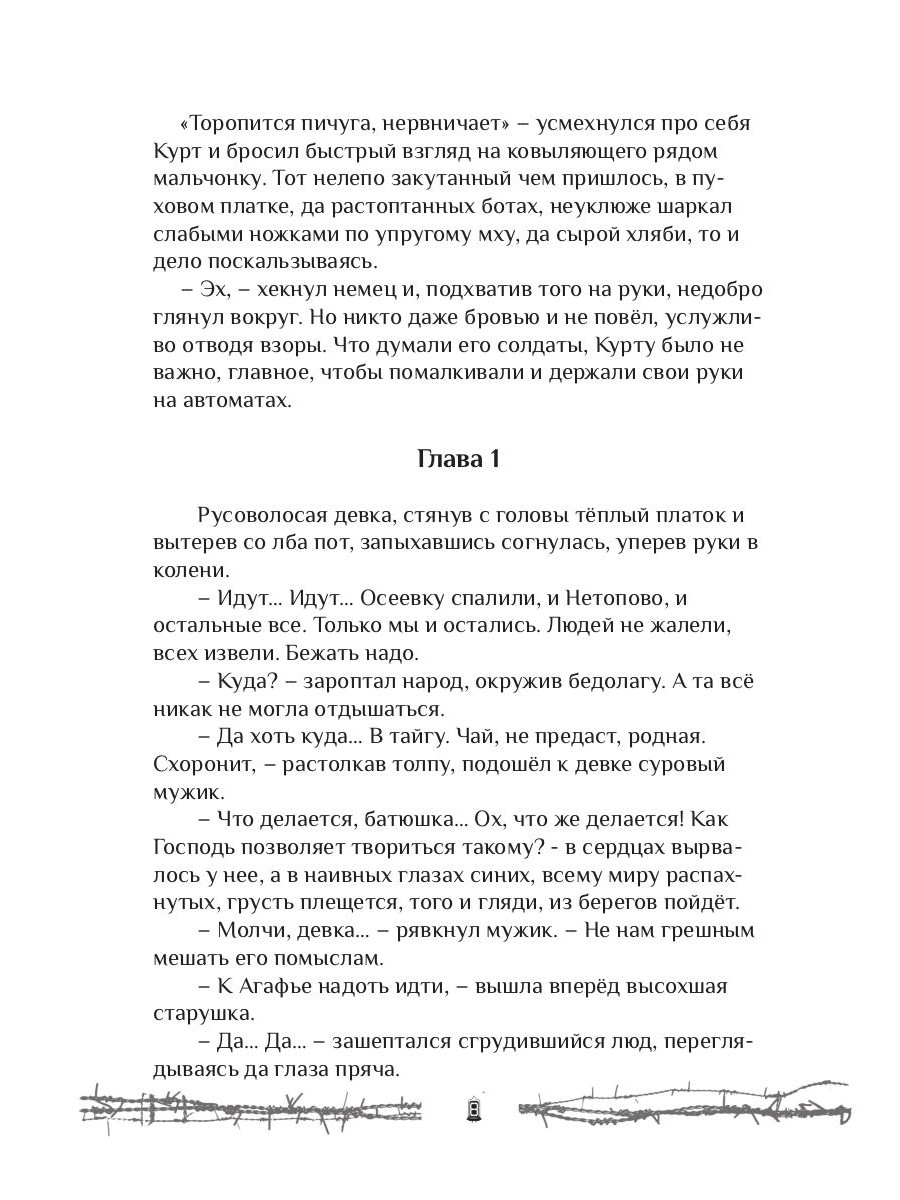 «Торопится пичуга, нервничает» – усмехнулся про себя Курт и бросил быстрый взгляд на ковыляющего рядом мальчонку. Тот нелепо закутанный чем пришлось, в пуховом платке, да растоптанных ботах, неуклюже шаркал слабыми ножками по упругому мху, да сырой хляби, то и дело поскальзываясь.

– Эх, – хекнул немец и, подхватив того на руки, недобро глянул вокруг. Но никто даже бровью и не повёл, услужливо отводя взоры. Что думали его солдаты, Курту было не важно, главное, чтобы помалкивали и держали свои руки на автоматах.

Глава 1

Русоволосая девка, стянув с головы тёплый платок и вытерев со лба пот, запыхавшись согнулась, уперев руки в колени.

– Идут... Идут... Осеевку спалили, и Нетопово, и остальные все. Только мы и остались. Людей не жалели, всех извели. Бежать надо.

– Куда? – зароптал народ, окружив бедолагу. А та всё никак не могла отдышаться.

– Да хоть куда... В тайгу. Чай, не предаст, родная. Схоронит, – растолкав толпу, подошёл к девке суровый мужик.

– Что делается, батюшка... Ох, что же делается! Как Господь позволяет твориться такому? - в сердцах вырвалось у нее, а в наивных глазах синих, всему миру распахнутых, грусть плещется, того и гляди, из берегов пойдёт.

– Молчи, девка... – рявкнул мужик. – Не нам грешным мешать его помыслам.

– К Агафье надоть идти, – вышла вперёд высохшая старушка.

– Да... Да... – зашептался сгрудившийся люд, переглядываясь да глаза пряча.

8